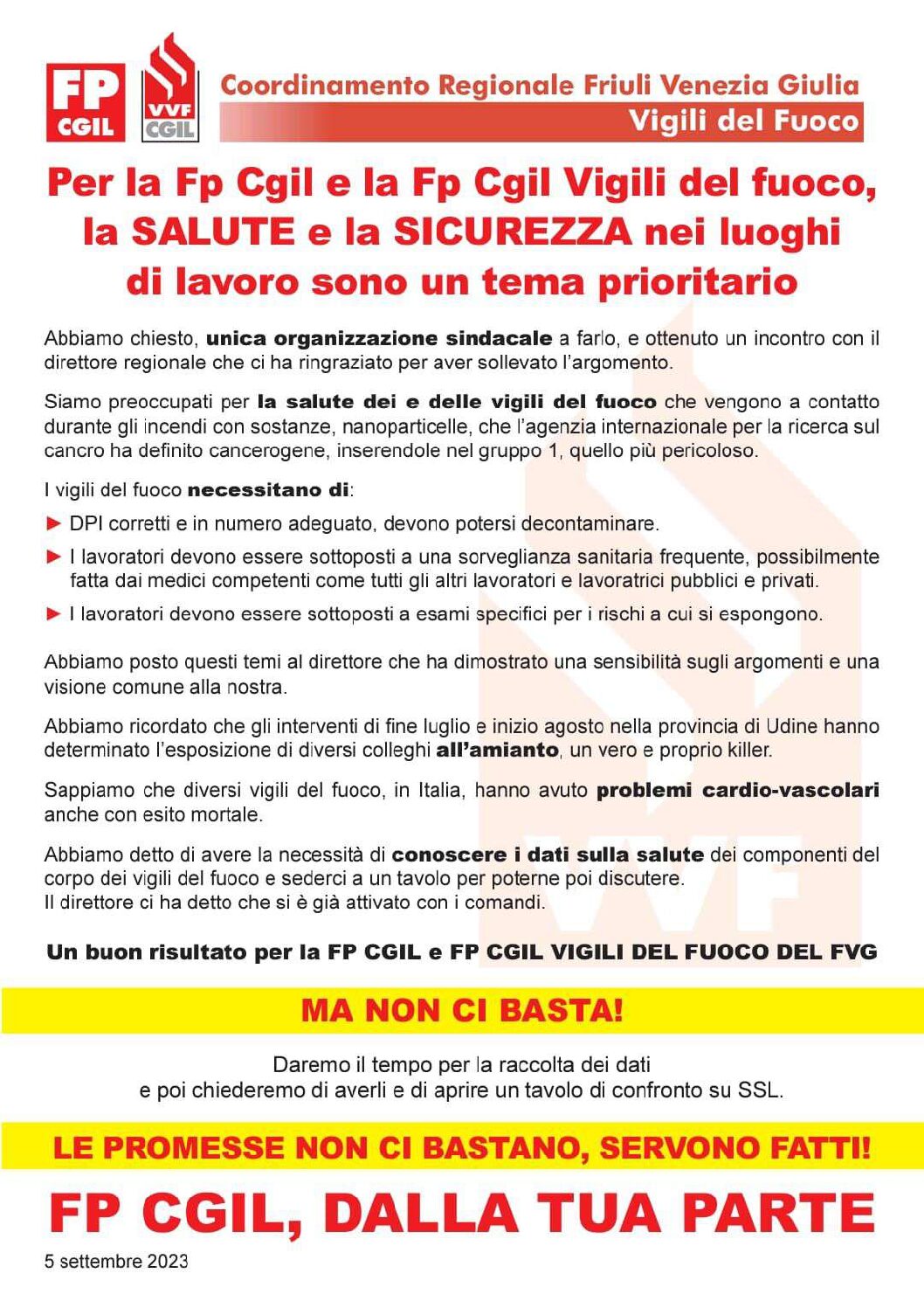 FP CGIL

VVF CGIL

Coordinamento Regionale Friuli Venezia Giulia
Vigili del Fuoco

Per la Fp Cgil e la Fp Cgil Vigili del fuoco, la SALUTE e la SICUREZZA nei luoghi di lavoro sono un tema prioritario

Abbiamo chiesto, unica organizzazione sindacale a farlo, e ottenuto un incontro con il direttore regionale che ci ha ringraziato per aver sollevato l'argomento.

Siamo preoccupati per la salute dei e delle vigili del fuoco che vengono a contatto durante gli incendi con sostanze, nanoparticelle, che l'agenzia internazionale per la ricerca sul cancro ha definito cancerogene, inserendole nel gruppo 1, quello più pericoloso.

I vigili del fuoco necessitano di:

► DPI corretti e in numero adeguato, devono potersi decontaminare.

► I lavoratori devono essere sottoposti a una sorveglianza sanitaria frequente, possibilmente fatta dai medici competenti come tutti gli altri lavoratori e lavoratrici pubblici e privati.

► I lavoratori devono essere sottoposti a esami specifici per i rischi a cui si espongono.

Abbiamo posto questi temi al direttore che ha dimostrato una sensibilità sugli argomenti e una visione comune alla nostra.

Abbiamo ricordato che gli interventi di fine luglio e inizio agosto nella provincia di Udine hanno determinato l'esposizione di diversi colleghi all'amianto, un vero e proprio killer.

Sappiamo che diversi vigili del fuoco, in Italia, hanno avuto problemi cardio-vascolari anche con esito mortale.

Abbiamo detto di avere la necessità di conoscere i dati sulla salute dei componenti del corpo dei vigili del fuoco e sederci a un tavolo per poterne poi discutere.
Il direttore ci ha detto che si è già attivato con i comandi.

Un buon risultato per la FP CGIL e FP CGIL VIGILI DEL FUOCO DEL FVG

MA NON CI BASTA!

Daremo il tempo per la raccolta dei dati
e poi chiederemo di averli e di aprire un tavolo di confronto su SSL.

LE PROMESSE NON CI BASTANO, SERVONO FATTI!

FP CGIL, DALLA TUA PARTE

5 settembre 2023